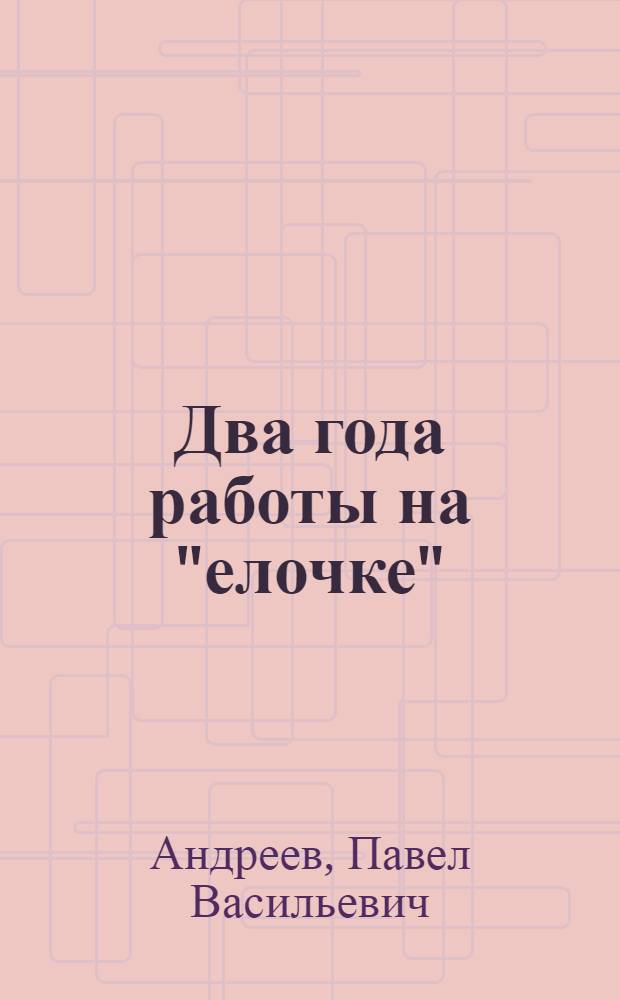 Два года работы на "елочке"

Андреев, Павел Васильевич